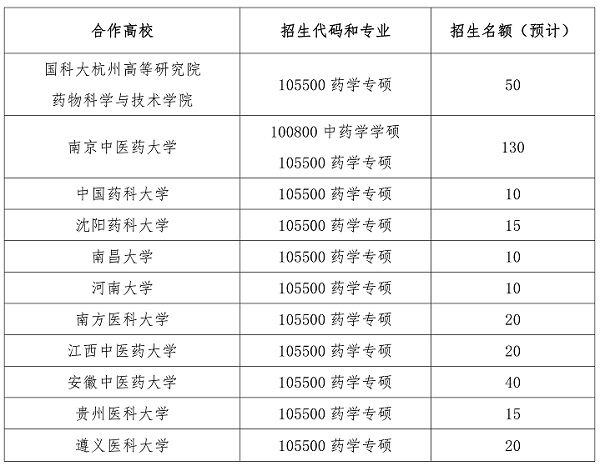 | 合作高校 | 招生代码和专业 | 招生名额（预计） |
|---|---|---|
| 国科大杭州高等研究院 药物科学与技术学院 | 105500 药学专硕 | 50 |
| 南京中医药大学 | 100800 中药学学硕 105500 药学专硕 | 130 |
| 中国药科大学 | 105500 药学专硕 | 10 |
| 沈阳药科大学 | 105500 药学专硕 | 15 |
| 南昌大学 | 105500 药学专硕 | 10 |
| 河南大学 | 105500 药学专硕 | 10 |
| 南方医科大学 | 105500 药学专硕 | 20 |
| 江西中医药大学 | 105500 药学专硕 | 20 |
| 安徽中医药大学 | 105500 药学专硕 | 40 |
| 贵州医科大学 | 105500 药学专硕 | 15 |
| 遵义医科大学 | 105500 药学专硕 | 20 |